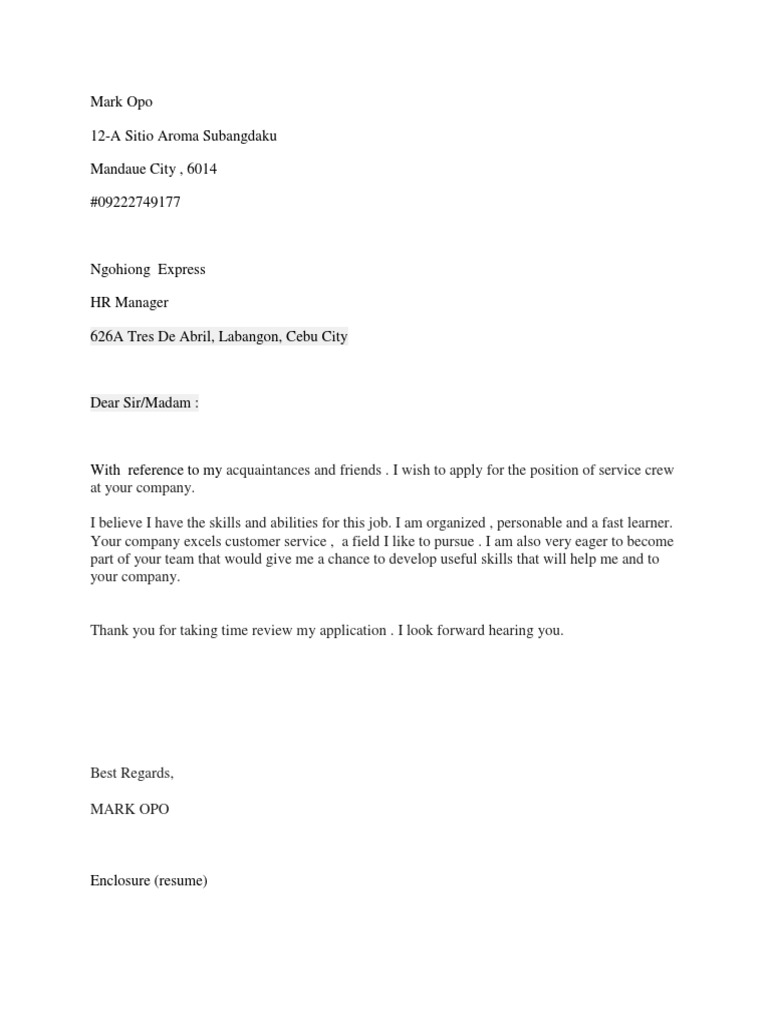 Mark Opo

12-A Sitio Aroma Subangdaku

Mandaue City , 6014

#09222749177

Ngohiong Express

HR Manager

626A Tres De Abril, Labangon, Cebu City

Dear Sir/Madam :

With reference to my acquaintances and friends . I wish to apply for the position of service crew at your company.

I believe I have the skills and abilities for this job. I am organized , personable and a fast learner. Your company excels customer service , a field I like to pursue . I am also very eager to become part of your team that would give me a chance to develop useful skills that will help me and to your company.

Thank you for taking time review my application . I look forward hearing you.

Best Regards,

MARK OPO

Enclosure (resume)